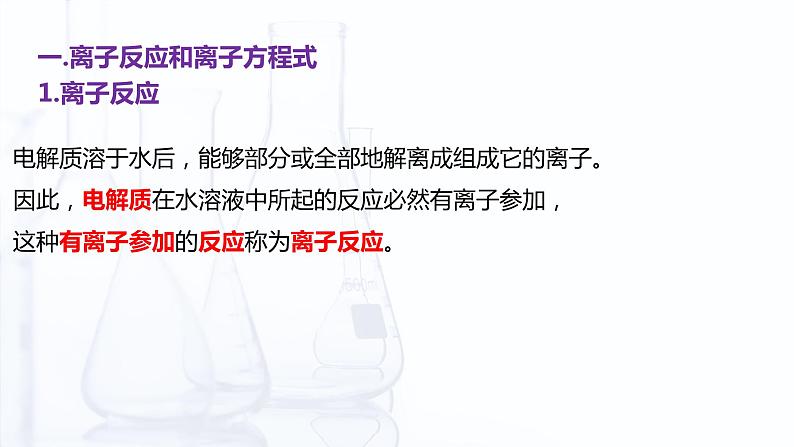 一.离子反应和离子方程式
1.离子反应

电解质溶于水后，能够部分或全部地解离成组成它的离子。

因此，电解质在水溶液中所起的反应必然有离子参加，

这种有离子参加的反应称为离子反应。